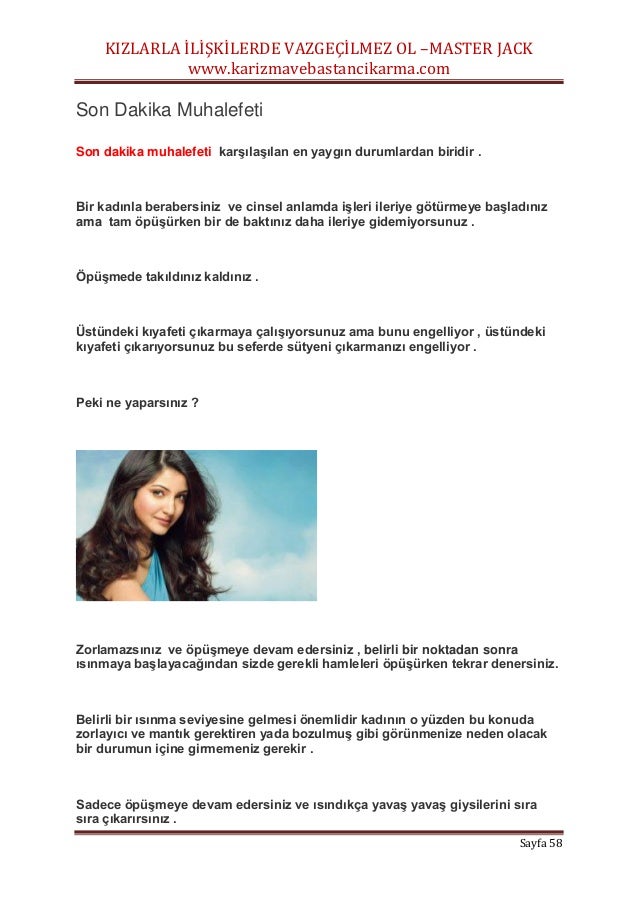 KIZLARLA İLİŞKİLERDE VAZGEÇİLMEZ OL –MASTER JACK
www.karizmavebastancikarma.com

Son Dakika Muhalefeti

Son dakika muhalefeti karşılaşılan en yaygın durumlardan biridir .

Bir kadınla berabersiniz ve cinsel anlamda işleri ileriye götürmeye başladınız ama tam öpüşürken bir de baktınız daha ileriye gidemiyorsunuz .

Öpüşmede takıldınız kaldınız .

Üstündeki kıyafeti çıkarmaya çalışıyorsunuz ama bunu engelliyor , üstündeki kıyafeti çıkarıyorsunuz bu seferde sütyeni çıkarmanızı engelliyor .

Peki ne yaparsınız ?

Zorlamazsınız ve öpüşmeye devam edersiniz , belirli bir noktadan sonra ısınmaya başlayacağından sizde gerekli hamleleri öpüşürken tekrar denersiniz.

Belirli bir ısınma seviyesine gelmesi önemlidir kadının o yüzden bu konuda zorlayıcı ve mantık gerektiren yada bozulmuş gibi görünmenize neden olacak bir durumun içine girmemeniz gerekir .

Sadece öpüşmeye devam edersiniz ve ısındıkça yavaş yavaş giysilerini sıra sıra çıkarırsınız .

Sayfa 58